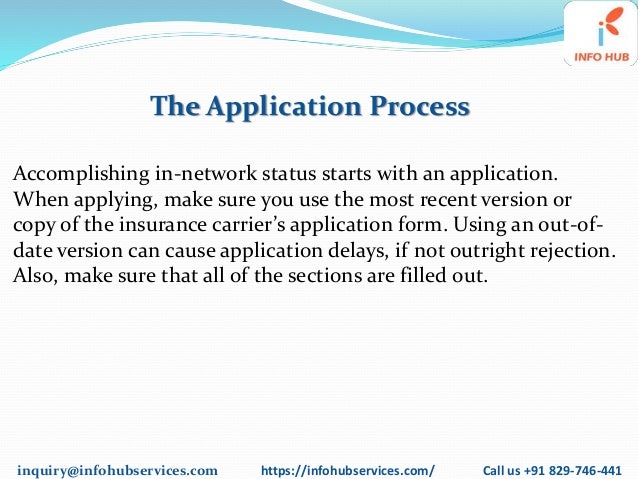 INFO HUB

The Application Process

Accomplishing in-network status starts with an application. When applying, make sure you use the most recent version or copy of the insurance carrier's application form. Using an out-of-date version can cause application delays, if not outright rejection. Also, make sure that all of the sections are filled out.

inquiry@infohubservices.com https://infohubservices.com/ Call us +91 829-746-441